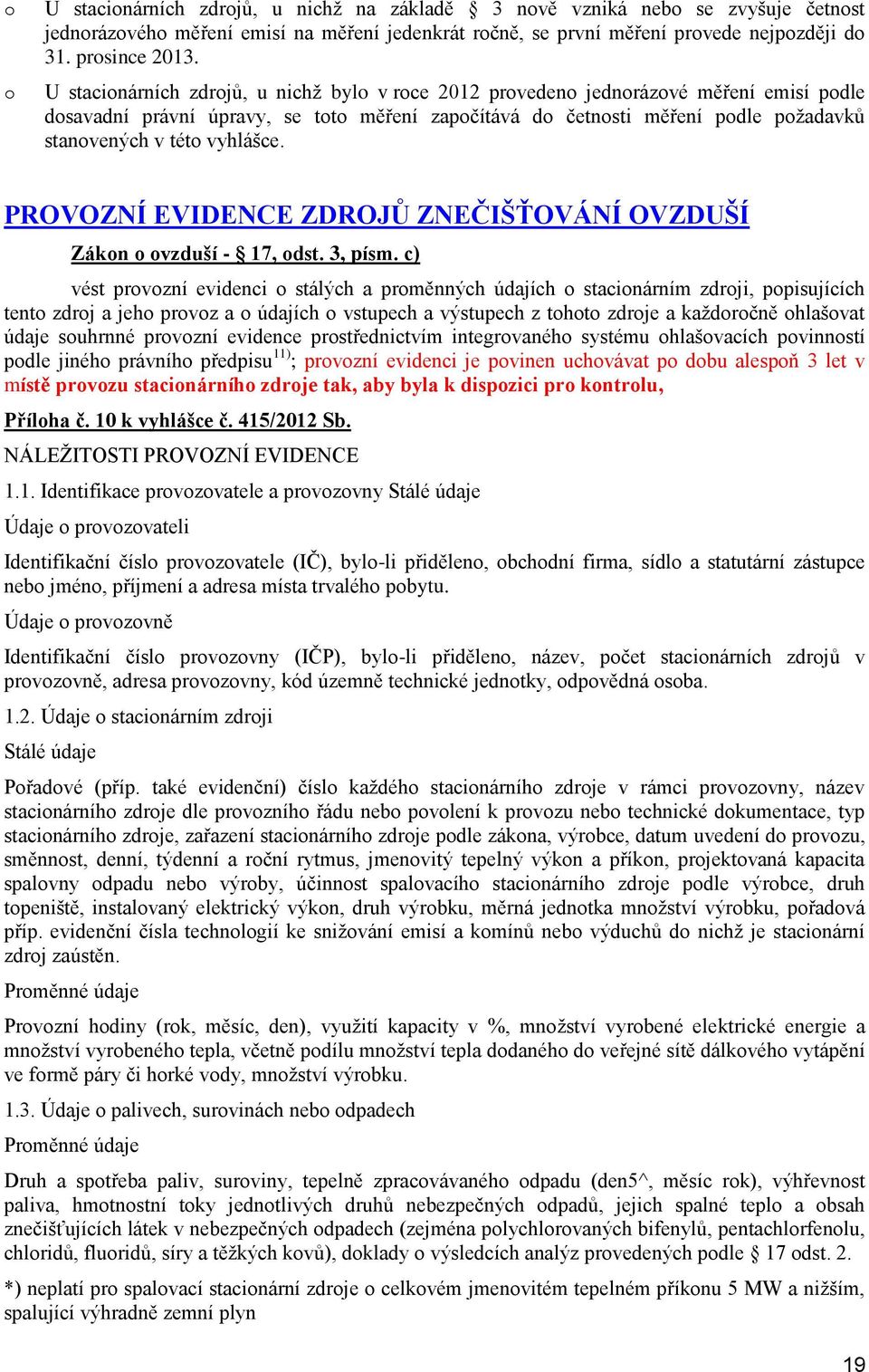 o U stacionárních zdrojů, u nichž na základě § 3 nově vzniká nebo se zvyšuje četnost jednorázového měření emisí na měření jedenkrát ročně, se první měření provede nejpozději do 31. prosince 2013.

o U stacionárních zdrojů, u nichž bylo v roce 2012 provedeno jednorázové měření emisí podle dosavadní právní úpravy, se toto měření započítává do četnosti měření podle požadavků stanovených v této vyhlášce.

PROVOZNÍ EVIDENCE ZDROJŮ ZNEČIŠŤOVÁNÍ OVZDUŠÍ

Zákon o ovzduší - § 17, odst. 3, písm. c)

vést provozní evidenci o stálých a proměnných údajích o stacionárním zdroji, popisujících tento zdroj a jeho provoz a o údajích o vstupech a výstupech z tohoto zdroje a každoročně ohlašovat údaje souhrnné provozní evidence prostřednictvím integrovaného systému ohlašovacích povinností podle jiného právního předpisu$^{11)}$; provozní evidenci je povinen uchovávat po dobu alespoň 3 let v místě provozu stacionárního zdroje tak, aby byla k dispozici pro kontrolu,

Příloha č. 10 k vyhlášce č. 415/2012 Sb.

NÁLEŽITOSTI PROVOZNÍ EVIDENCE

1.1. Identifikace provozovatele a provozovny Stálé údaje

Údaje o provozovateli

Identifikační číslo provozovatele (IČ), bylo-li přiděleno, obchodní firma, sídlo a statutární zástupce nebo jméno, příjmení a adresa místa trvalého pobytu.

Údaje o provozovně

Identifikační číslo provozovny (IČP), bylo-li přiděleno, název, počet stacionárních zdrojů v provozovně, adresa provozovny, kód územně technické jednotky, odpovědná osoba.

1.2. Údaje o stacionárním zdroji

Stálé údaje

Pořadové (příp. také evidenční) číslo každého stacionárního zdroje v rámci provozovny, název stacionárního zdroje dle provozního řádu nebo povolení k provozu nebo technické dokumentace, typ stacionárního zdroje, zařazení stacionárního zdroje podle zákona, výrobce, datum uvedení do provozu, směnnost, denní, týdenní a roční rytmus, jmenovitý tepelný výkon a příkon, projektovaná kapacita spalovny odpadu nebo výroby, účinnost spalovacího stacionárního zdroje podle výrobce, druh topeniště, instalovaný elektrický výkon, druh výrobku, měrná jednotka množství výrobku, pořadová příp. evidenční čísla technologií ke snižování emisí a komínů nebo výduchů do nichž je stacionární zdroj zaústěn.

Proměnné údaje

Provozní hodiny (rok, měsíc, den), využití kapacity v %, množství vyrobené elektrické energie a množství vyrobeného tepla, včetně podílu množství tepla dodaného do veřejné sítě dálkového vytápění ve formě páry či horké vody, množství výrobku.

1.3. Údaje o palivech, surovinách nebo odpadech

Proměnné údaje

Druh a spotřeba paliv, suroviny, tepelně zpracovávaného odpadu (den5^, měsíc rok), výhřevnost paliva, hmotnostní toky jednotlivých druhů nebezpečných odpadů, jejich spalné teplo a obsah znečišťujících látek v nebezpečných odpadech (zejména polychlorovaných bifenylů, pentachlorfenolu, chloridů, fluoridů, síry a těžkých kovů), doklady o výsledcích analýz provedených podle § 17 odst. 2.

*) neplatí pro spalovací stacionární zdroje o celkovém jmenovitém tepelném příkonu 5 MW a nižším, spalující výhradně zemní plyn

19